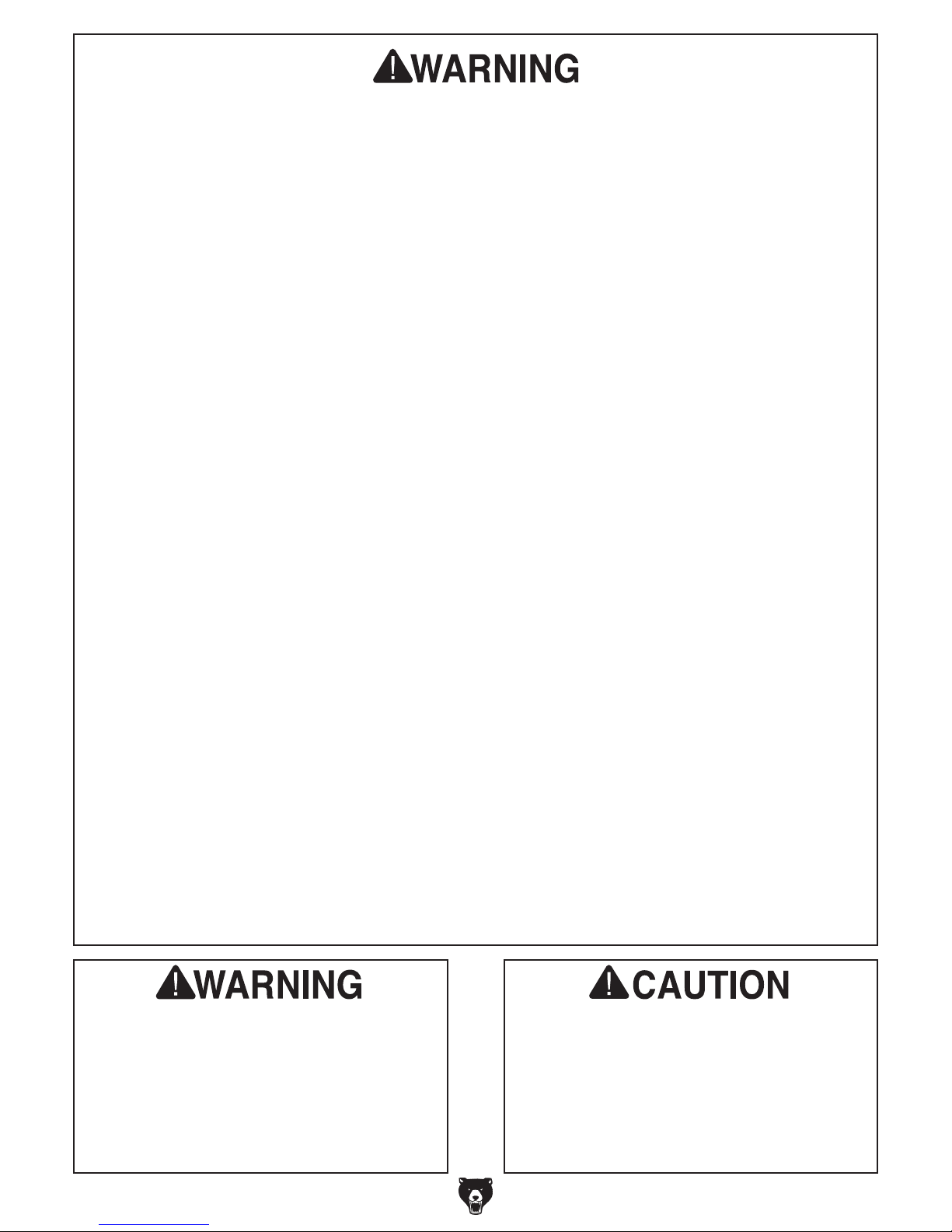 WARNING

WARNING

CAUTION